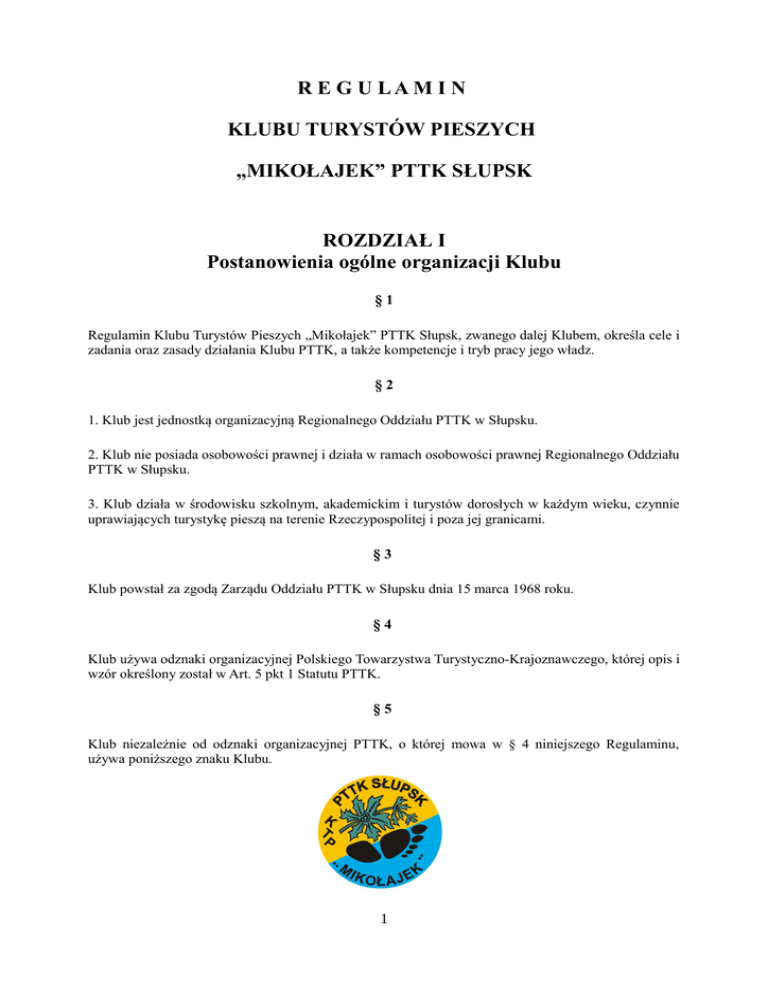 R E G U L A M I N

KLUBU TURYSTÓW PIESZYCH

„MIKOŁAJEK” PTTK SŁUPSK

ROZDZIAŁ I
Postanowienia ogólne organizacji Klubu

§ 1

Regulamin Klubu Turystów Pieszych „Mikołajek” PTTK Słupsk, zwanego dalej Klubem, określa cele i zadania oraz zasady działania Klubu PTTK, a także kompetencje i tryb pracy jego władz.

§ 2

1. Klub jest jednostką organizacyjną Regionalnego Oddziału PTTK w Słupsku.

2. Klub nie posiada osobowości prawnej i działa w ramach osobowości prawnej Regionalnego Oddziału PTTK w Słupsku.

3. Klub działa w środowisku szkolnym, akademickim i turystów dorosłych w każdym wieku, czynnie uprawiających turystykę pieszą na terenie Rzeczypospolitej i poza jej granicami.

§ 3

Klub powstał za zgodą Zarządu Oddziału PTTK w Słupsku dnia 15 marca 1968 roku.

§ 4

Klub używa odznaki organizacyjnej Polskiego Towarzystwa Turystyczno-Krajoznawczego, której opis i wzór określony został w Art. 5 pkt 1 Statutu PTTK.

§ 5

Klub niezależnie od odznaki organizacyjnej PTTK, o której mowa w § 4 niniejszego Regulaminu, używa poniższego znaku Klubu.

PTTK SŁUPSK
KTP
„MIKOŁAJEK”

1